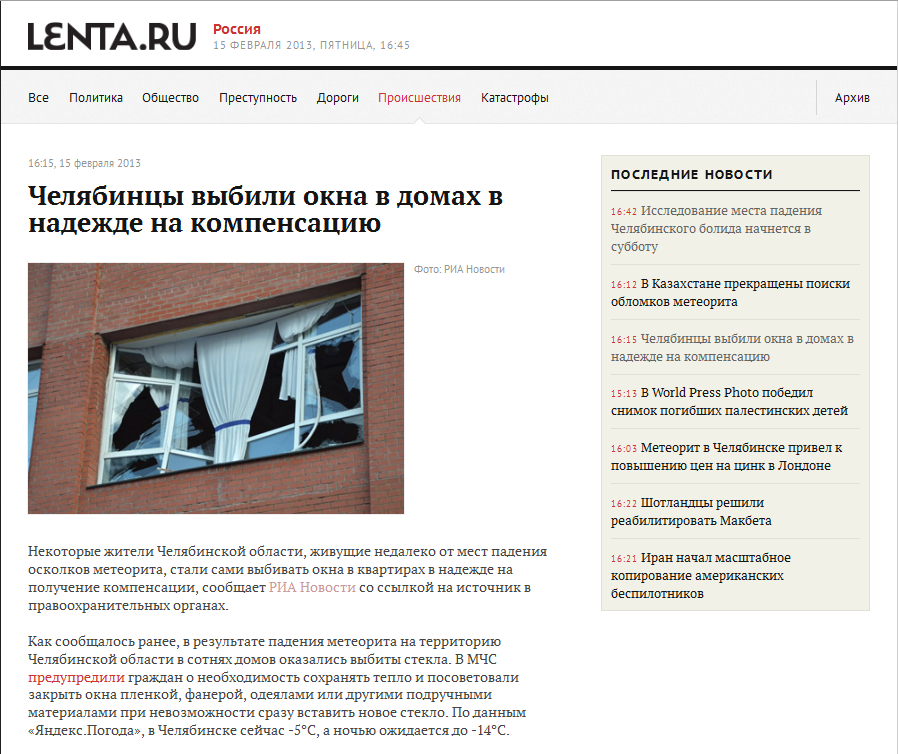 LENTA.RU
Россия
15 ФЕВРАЛЯ 2013, ПЯТНИЦА, 16:45

Все Политика Общество Преступность Дороги Происшествия Катастрофы Архив

16:15, 15 февраля 2013

Челябинцы выбили окна в домах в надежде на компенсацию

Фото: РИА Новости

Некоторые жители Челябинской области, живущие недалеко от мест падения осколков метеорита, стали сами выбивать окна в квартирах в надежде на получение компенсации, сообщает РИА Новости со ссылкой на источник в правоохранительных органах.

Как сообщалось ранее, в результате падения метеорита на территорию Челябинской области в сотнях домов оказались выбиты стекла. В МЧС предупредили граждан о необходимость сохранять тепло и посоветовали закрыть окна пленкой, фанерой, одеялами или другими подручными материалами при невозможности сразу вставить новое стекло. По данным «Яндекс.Погода», в Челябинске сейчас -5°C, а ночью ожидается до -14°C.

ПОСЛЕДНИЕ НОВОСТИ

16:42 Исследование места падения Челябинского болида начнется в субботу

16:12 В Казахстане прекращены поиски обломков метеорита

16:15 Челябинцы выбили окна в домах в надежде на компенсацию

15:13 В World Press Photo победил снимок погибших палестинских детей

16:03 Метеорит в Челябинске привел к повышению цен на цинк в Лондоне

16:22 Шотландцы решили реабилитировать Макбета

16:21 Иран начал масштабное копирование американских беспилотников